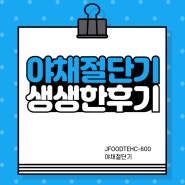 야채절단기
생생한후기

JFOODTEHC-600
야채절단기